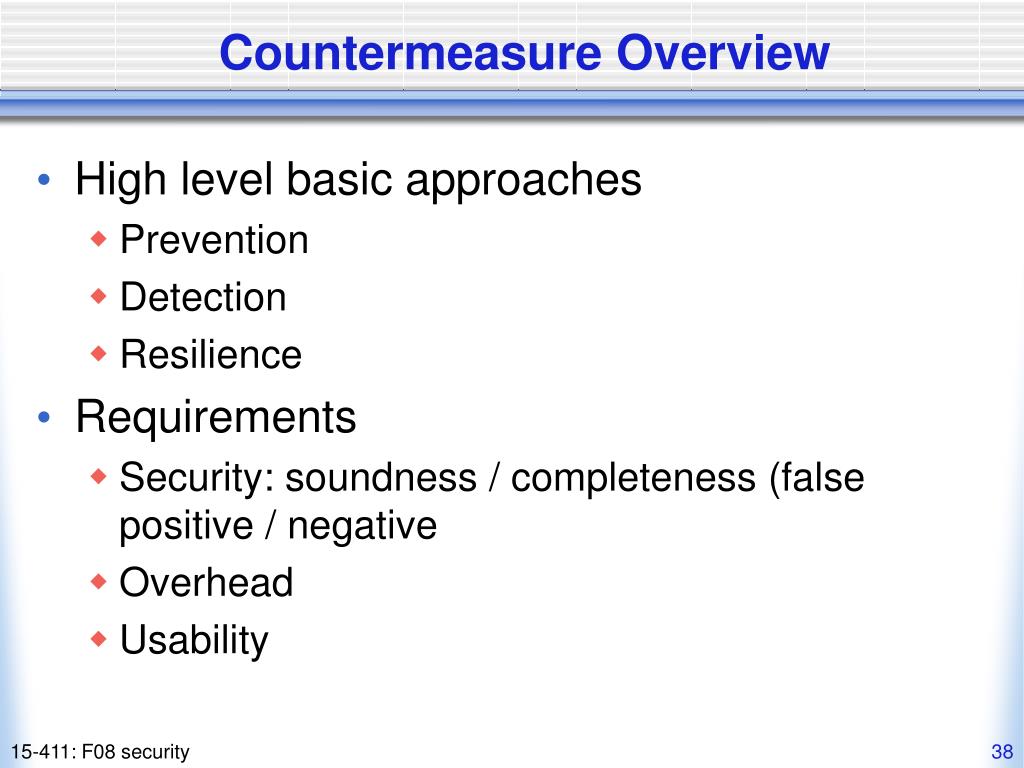 Countermeasure Overview

• High level basic approaches
  ◆ Prevention
  ◆ Detection
  ◆ Resilience
• Requirements
  ◆ Security: soundness / completeness (false positive / negative
  ◆ Overhead
  ◆ Usability

15-411: F08 security

38